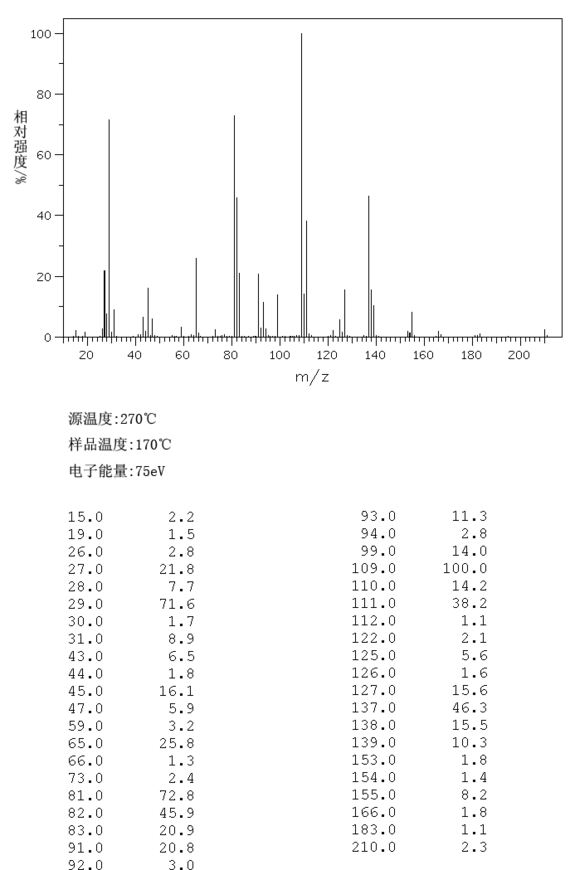 100
80
60
40
20
0
相对强度/%
20 40 60 80 100 120 140 160 180 200
m/z

源温度:270℃
样品温度:170℃
电子能量:75eV

| | |
|---|---|
| 15.0 | 2.2 |
| 19.0 | 1.5 |
| 26.0 | 2.8 |
| 27.0 | 21.8 |
| 28.0 | 7.7 |
| 29.0 | 71.6 |
| 30.0 | 1.7 |
| 31.0 | 8.9 |
| 43.0 | 6.5 |
| 44.0 | 1.8 |
| 45.0 | 16.1 |
| 47.0 | 5.9 |
| 59.0 | 3.2 |
| 65.0 | 25.8 |
| 66.0 | 1.3 |
| 73.0 | 2.4 |
| 81.0 | 72.8 |
| 82.0 | 45.9 |
| 83.0 | 20.9 |
| 91.0 | 20.8 |
| 92.0 | 3.0 |

| | |
|---|---|
| 93.0 | 11.3 |
| 94.0 | 2.8 |
| 99.0 | 14.0 |
| 109.0 | 100.0 |
| 110.0 | 14.2 |
| 111.0 | 38.2 |
| 112.0 | 1.1 |
| 122.0 | 2.1 |
| 125.0 | 5.6 |
| 126.0 | 1.6 |
| 127.0 | 15.6 |
| 137.0 | 46.3 |
| 138.0 | 15.5 |
| 139.0 | 10.3 |
| 153.0 | 1.8 |
| 154.0 | 1.4 |
| 155.0 | 8.2 |
| 166.0 | 1.8 |
| 183.0 | 1.1 |
| 210.0 | 2.3 |